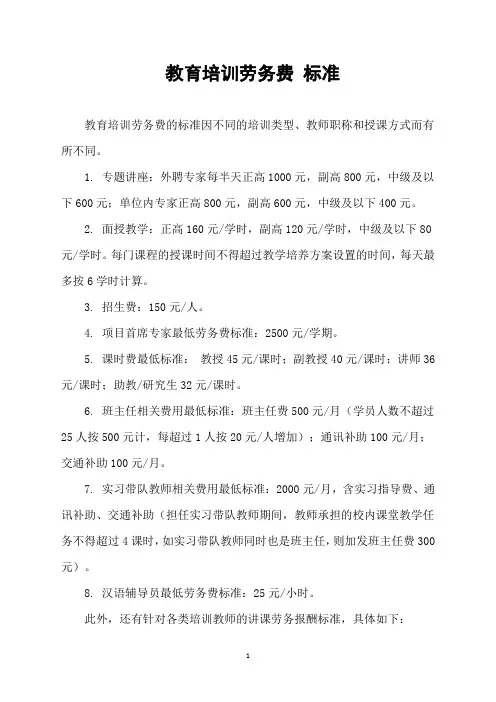 教育培训劳务费 标准

教育培训劳务费的标准因不同的培训类型、教师职称和授课方式而有所不同。

1. 专题讲座：外聘专家每半天正高 1000 元，副高 800 元，中级及以下 600 元；单位内专家正高 800 元，副高 600 元，中级及以下 400 元。

2. 面授教学：正高 160 元/学时，副高 120 元/学时，中级及以下 80 元/学时。每门课程的授课时间不得超过教学培养方案设置的时间，每天最多按 6 学时计算。

3. 招生费：150 元/人。

4. 项目首席专家最低劳务费标准：2500 元/学期。

5. 课时费最低标准： 教授 45 元/课时；副教授 40 元/课时；讲师 36 元/课时；助教/研究生 32 元/课时。

6. 班主任相关费用最低标准：班主任费 500 元/月（学员人数不超过 25 人按 500 元计，每超过 1 人按 20 元/人增加）；通讯补助 100 元/月；交通补助 100 元/月。

7. 实习带队教师相关费用最低标准：2000 元/月，含实习指导费、通讯补助、交通补助（担任实习带队教师期间，教师承担的校内课堂教学任务不得超过 4 课时，如实习带队教师同时也是班主任，则加发班主任费 300 元）。

8. 汉语辅导员最低劳务费标准：25 元/小时。

此外，还有针对各类培训教师的讲课劳务报酬标准，具体如下：

1